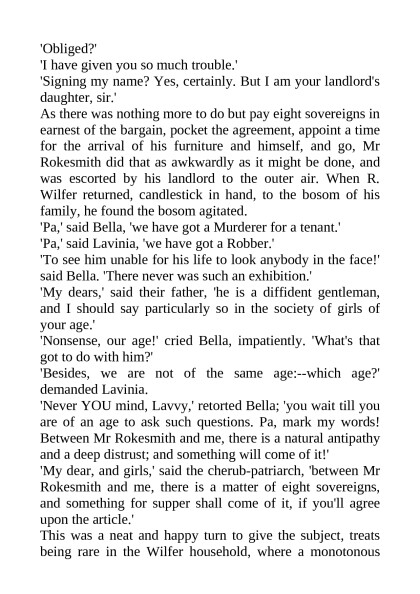 'Obliged?'
'I have given you so much trouble.'
'Signing my name? Yes, certainly. But I am your landlord's daughter, sir.'
As there was nothing more to do but pay eight sovereigns in earnest of the bargain, pocket the agreement, appoint a time for the arrival of his furniture and himself, and go, Mr Rokesmith did that as awkwardly as it might be done, and was escorted by his landlord to the outer air. When R. Wilfer returned, candlestick in hand, to the bosom of his family, he found the bosom agitated.
'Pa,' said Bella, 'we have got a Murderer for a tenant.'
'Pa,' said Lavinia, 'we have got a Robber.'
'To see him unable for his life to look anybody in the face!' said Bella. 'There never was such an exhibition.'
'My dears,' said their father, 'he is a diffident gentleman, and I should say particularly so in the society of girls of your age.'
'Nonsense, our age!' cried Bella, impatiently. 'What's that got to do with him?'
'Besides, we are not of the same age:--which age?' demanded Lavinia.
'Never YOU mind, Lavvy,' retorted Bella; 'you wait till you are of an age to ask such questions. Pa, mark my words! Between Mr Rokesmith and me, there is a natural antipathy and a deep distrust; and something will come of it!'
'My dear, and girls,' said the cherub-patriarch, 'between Mr Rokesmith and me, there is a matter of eight sovereigns, and something for supper shall come of it, if you'll agree upon the article.'
This was a neat and happy turn to give the subject, treats being rare in the Wilfer household, where a monotonous